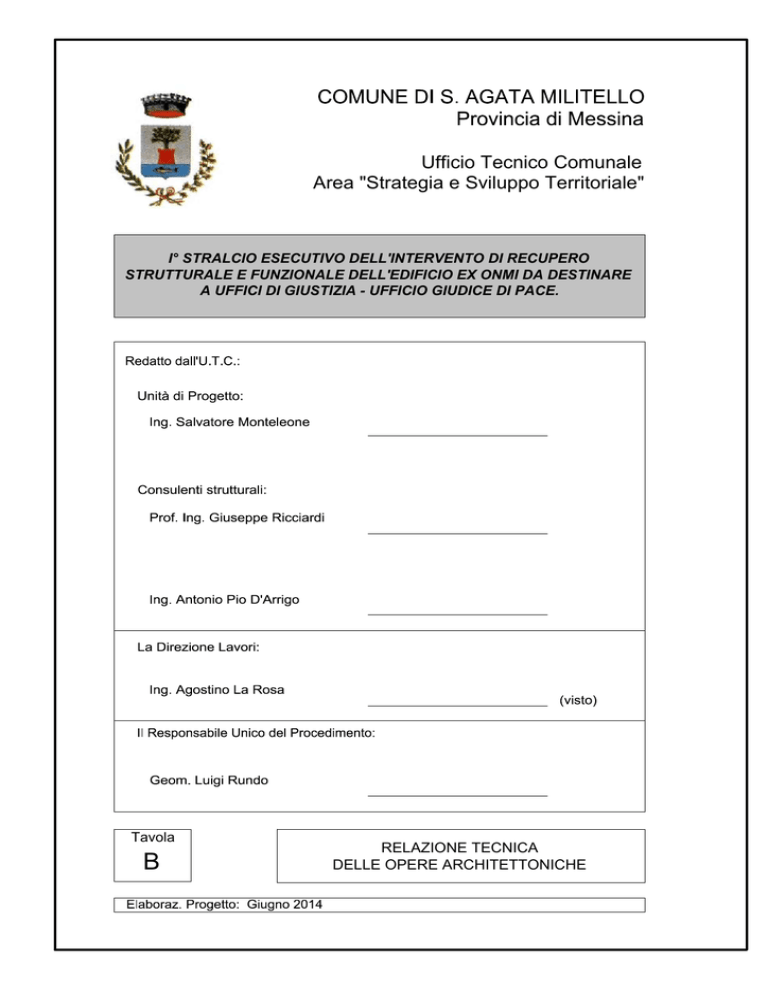 COMUNE DI S. AGATA MILITELLO
Provincia di Messina

Ufficio Tecnico Comunale
Area "Strategia e Sviluppo Territoriale"

I° STRALCIO ESECUTIVO DELL'INTERVENTO DI RECUPERO STRUTTURALE E FUNZIONALE DELL'EDIFICIO EX ONMI DA DESTINARE A UFFICI DI GIUSTIZIA - UFFICIO GIUDICE DI PACE.

Redatto dall'U.T.C.:

Unità di Progetto:

Ing. Salvatore Monteleone

Consulenti strutturali:

Prof. Ing. Giuseppe Ricciardi

Ing. Antonio Pio D'Arrigo

La Direzione Lavori:

Ing. Agostino La Rosa (visto)

Il Responsabile Unico del Procedimento:

Geom. Luigi Rundo

Tavola
B

RELAZIONE TECNICA
DELLE OPERE ARCHITETTONICHE

Elaboraz. Progetto: Giugno 2014